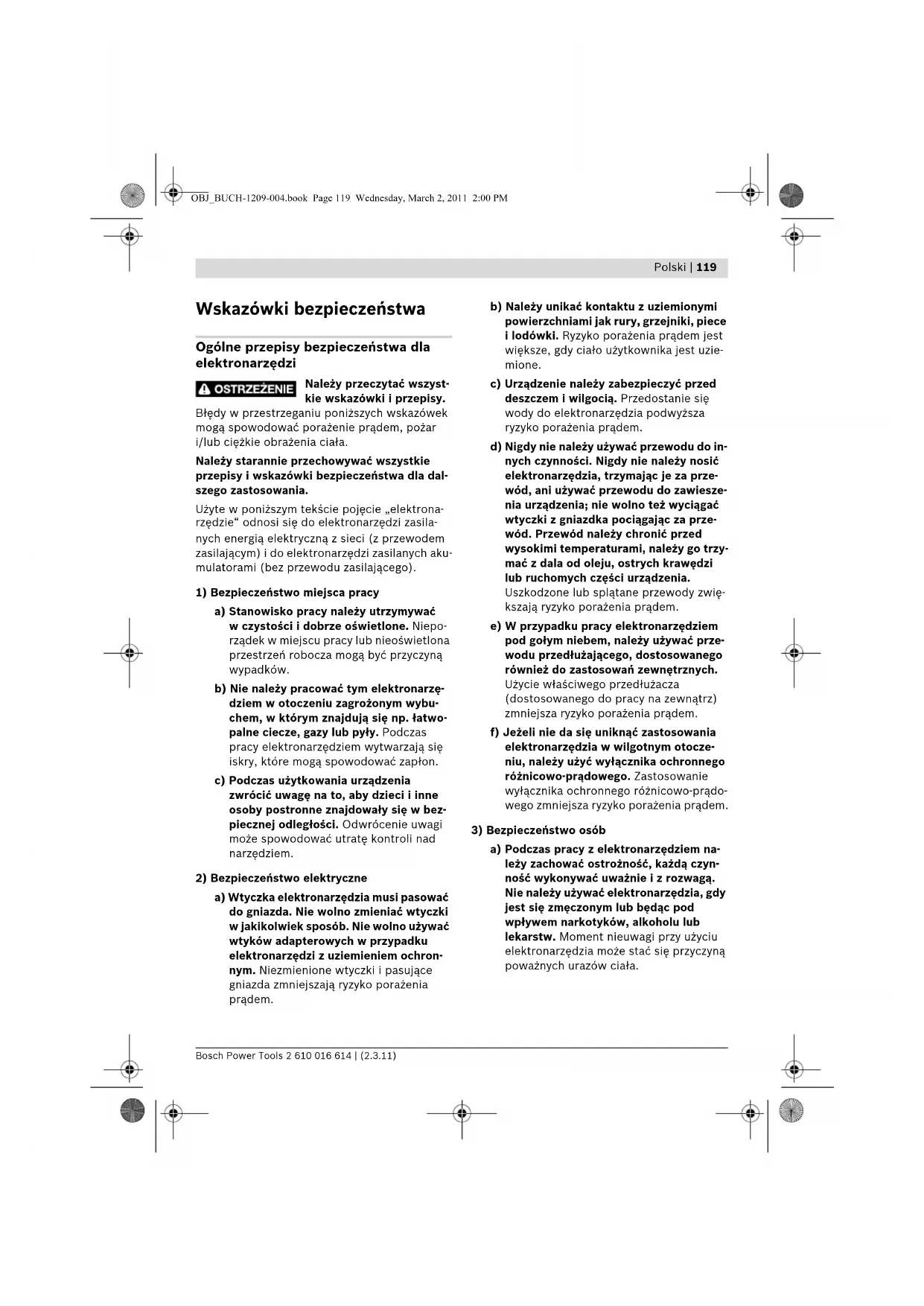 OBJ_BUCH-1209-004.book Page 119 Wednesday, March 2, 2011 2:00 PM

Polski | 119

Wskazówki bezpieczeństwa

Ogólne przepisy bezpieczeństwa dla elektronarzędzi

OSTRZEŻENIE Należy przeczytać wszystkie wskazówki i przepisy. Błędy w przestrzeganiu poniższych wskazówek mogą spowodować porażenie prądem, pożar i/lub ciężkie obrażenia ciała.

Należy starannie przechowywać wszystkie przepisy i wskazówki bezpieczeństwa dla dalszego zastosowania.

Użyte w poniższym tekście pojęcie „elektronarzędzie“ odnosi się do elektronarzędzi zasilanych energią elektryczną z sieci (z przewodem zasilającym) i do elektronarzędzi zasilanych akumulatorami (bez przewodu zasilającego).

1) Bezpieczeństwo miejsca pracy

a) Stanowisko pracy należy utrzymywać w czystości i dobrze oświetlone. Nieporządek w miejscu pracy lub nieoświetlona przestrzeń robocza mogą być przyczyną wypadków.

b) Nie należy pracować tym elektronarzędziem w otoczeniu zagrożonym wybuchem, w którym znajdują się np. łatwopalne ciecze, gazy lub pyły. Podczas pracy elektronarzędziem wytwarzają się iskry, które mogą spowodować zapłon.

c) Podczas użytkowania urządzenia zwrócić uwagę na to, aby dzieci i inne osoby postronne znajdowały się w bezpiecznej odległości. Odwrócenie uwagi może spowodować utratę kontroli nad narzędziem.

2) Bezpieczeństwo elektryczne

a) Wtyczka elektronarzędzia musi pasować do gniazda. Nie wolno zmieniać wtyczki w jakikolwiek sposób. Nie wolno używać wtyków adapterowych w przypadku elektronarzędzi z uziemieniem ochronnym. Niezmienione wtyczki i pasujące gniazda zmniejszają ryzyko porażenia prądem.

b) Należy unikać kontaktu z uziemionymi powierzchniami jak rury, grzejniki, piece i lodówki. Ryzyko porażenia prądem jest większe, gdy ciało użytkownika jest uziemione.

c) Urządzenie należy zabezpieczyć przed deszczem i wilgocią. Przedostanie się wody do elektronarzędzia podwyższa ryzyko porażenia prądem.

d) Nigdy nie należy używać przewodu do innych czynności. Nigdy nie należy nosić elektronarzędzia, trzymając je za przewód, ani używać przewodu do zawieszenia urządzenia; nie wolno też wyciągać wtyczki z gniazdka pociągając za przewód. Przewód należy chronić przed wysokimi temperaturami, należy go trzymać z dala od oleju, ostrych krawędzi lub ruchomych części urządzenia. Uszkodzone lub splątane przewody zwiększają ryzyko porażenia prądem.

e) W przypadku pracy elektronarzędziem pod gołym niebem, należy używać przewodu przedłużającego, dostosowanego również do zastosowań zewnętrznych. Użycie właściwego przedłużacza (dostosowanego do pracy na zewnątrz) zmniejsza ryzyko porażenia prądem.

f) Jeżeli nie da się uniknąć zastosowania elektronarzędzia w wilgotnym otoczeniu, należy użyć wyłącznika ochronnego różnicowo-prądowego. Zastosowanie wyłącznika ochronnego różnicowo-prądowego zmniejsza ryzyko porażenia prądem.

3) Bezpieczeństwo osób

a) Podczas pracy z elektronarzędziem należy zachować ostrożność, każdą czynność wykonywać uważnie i z rozwagą. Nie należy używać elektronarzędzia, gdy jest się zmęczonym lub będąc pod wpływem narkotyków, alkoholu lub lekarstw. Moment nieuwagi przy użyciu elektronarzędzia może stać się przyczyną poważnych urazów ciała.

Bosch Power Tools 2 610 016 614 | (2.3.11)